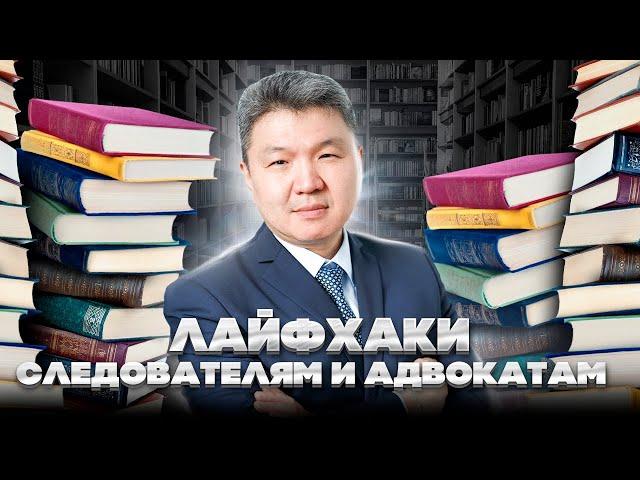 ЛАЙФХАКИ
СЛЕДОВАТЕЛЯМ И АДВОКАТАМ